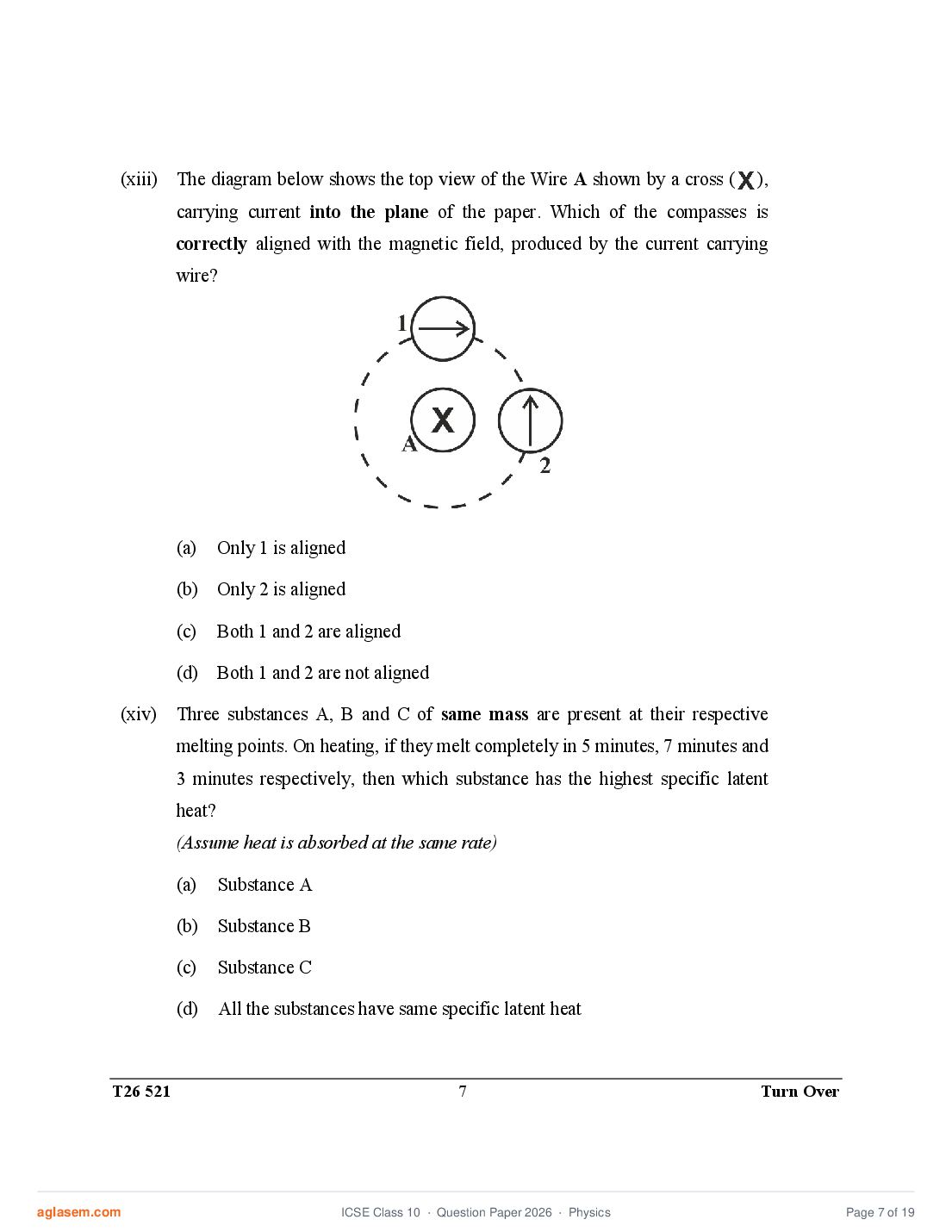 (xiii) The diagram below shows the top view of the Wire A shown by a cross (X), carrying current into the plane of the paper. Which of the compasses is correctly aligned with the magnetic field, produced by the current carrying wire?

1

X

A

2

(a) Only 1 is aligned

(b) Only 2 is aligned

(c) Both 1 and 2 are aligned

(d) Both 1 and 2 are not aligned

(xiv) Three substances A, B and C of same mass are present at their respective melting points. On heating, if they melt completely in 5 minutes, 7 minutes and 3 minutes respectively, then which substance has the highest specific latent heat?

(Assume heat is absorbed at the same rate)

(a) Substance A

(b) Substance B

(c) Substance C

(d) All the substances have same specific latent heat

T26 521 7 Turn Over

aglasem.com ICSE Class 10 · Question Paper 2026 · Physics Page 7 of 19